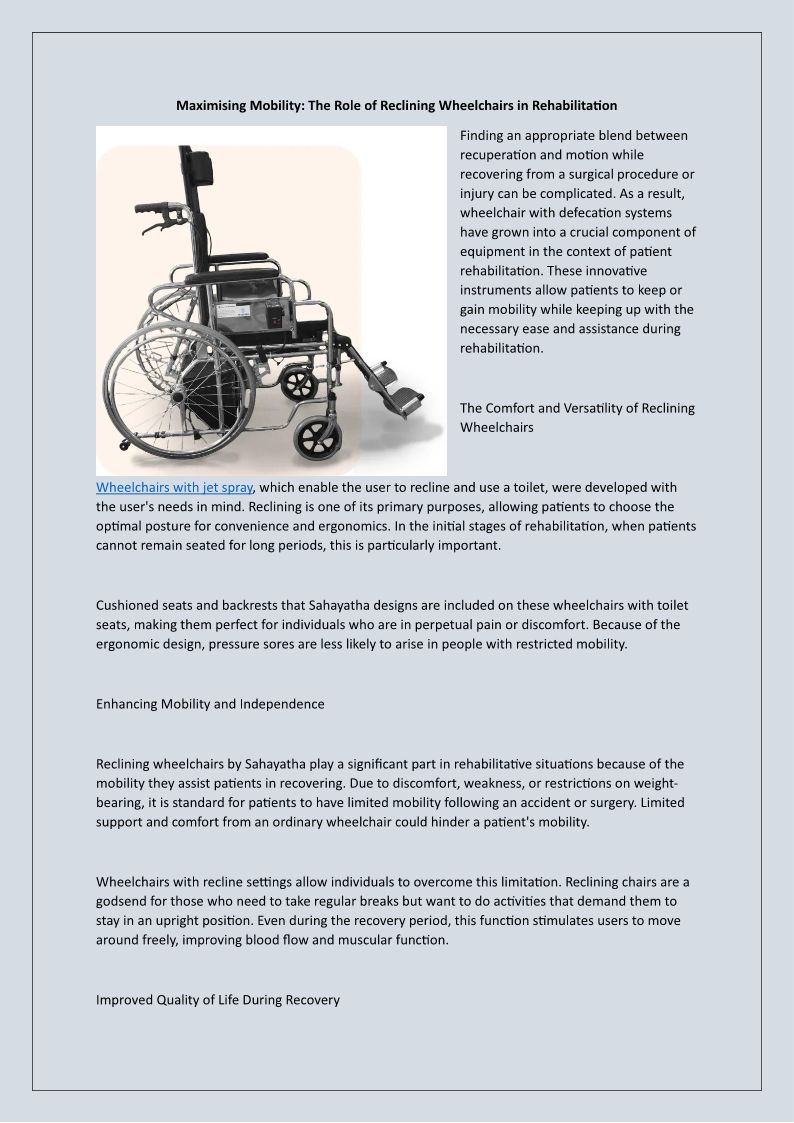 Maximising Mobility: The Role of Reclining Wheelchairs in Rehabilitation

Finding an appropriate blend between recuperation and motion while recovering from a surgical procedure or injury can be complicated. As a result, wheelchair with defecation systems have grown into a crucial component of equipment in the context of patient rehabilitation. These innovative instruments allow patients to keep or gain mobility while keeping up with the necessary ease and assistance during rehabilitation.

The Comfort and Versatility of Reclining Wheelchairs

Wheelchairs with jet spray, which enable the user to recline and use a toilet, were developed with the user's needs in mind. Reclining is one of its primary purposes, allowing patients to choose the optimal posture for convenience and ergonomics. In the initial stages of rehabilitation, when patients cannot remain seated for long periods, this is particularly important.

Cushioned seats and backrests that Sahayatha designs are included on these wheelchairs with toilet seats, making them perfect for individuals who are in perpetual pain or discomfort. Because of the ergonomic design, pressure sores are less likely to arise in people with restricted mobility.

Enhancing Mobility and Independence

Reclining wheelchairs by Sahayatha play a significant part in rehabilitative situations because of the mobility they assist patients in recovering. Due to discomfort, weakness, or restrictions on weight-bearing, it is standard for patients to have limited mobility following an accident or surgery. Limited support and comfort from an ordinary wheelchair could hinder a patient's mobility.

Wheelchairs with recline settings allow individuals to overcome this limitation. Reclining chairs are a godsend for those who need to take regular breaks but want to do activities that demand them to stay in an upright position. Even during the recovery period, this function stimulates users to move around freely, improving blood flow and muscular function.

Improved Quality of Life During Recovery